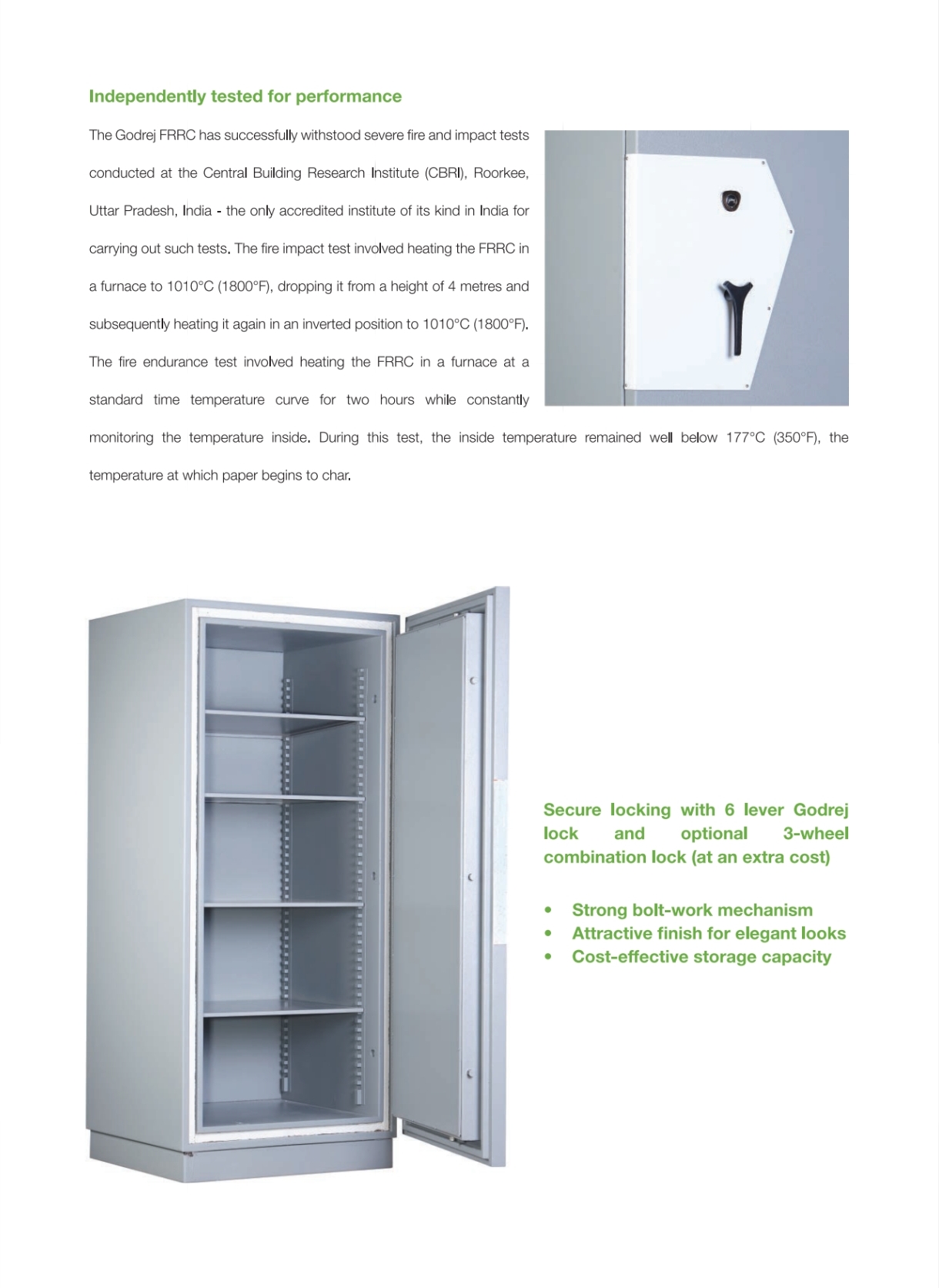 Independently tested for performance

The Godrej FRRC has successfully withstood severe fire and impact tests conducted at the Central Building Research Institute (CBRI), Roorkee, Uttar Pradesh, India - the only accredited institute of its kind in India for carrying out such tests. The fire impact test involved heating the FRRC in a furnace to 1010°C (1800°F), dropping it from a height of 4 metres and subsequently heating it again in an inverted position to 1010°C (1800°F). The fire endurance test involved heating the FRRC in a furnace at a standard time temperature curve for two hours while constantly monitoring the temperature inside. During this test, the inside temperature remained well below 177°C (350°F), the temperature at which paper begins to char.

Secure locking with 6 lever Godrej lock and optional 3-wheel combination lock (at an extra cost)

• Strong bolt-work mechanism
• Attractive finish for elegant looks
• Cost-effective storage capacity